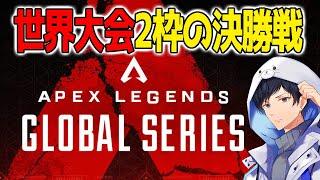 世界大会2枠の決勝戦

APEX LEGENDS
GLOBAL SERIES